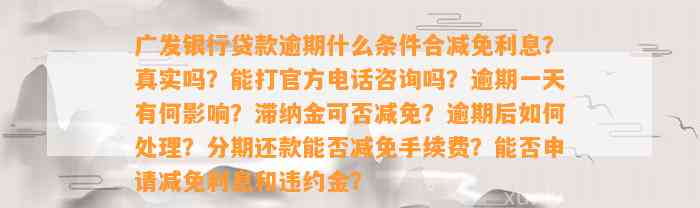 广发银行贷款逾期什么条件合减免利息？真实吗？能打官方电话咨询吗？逾期一天有何影响？滞纳金可否减免？逾期后如何处理？分期还款能否减免手续费？能否申请减免利息和违约金？